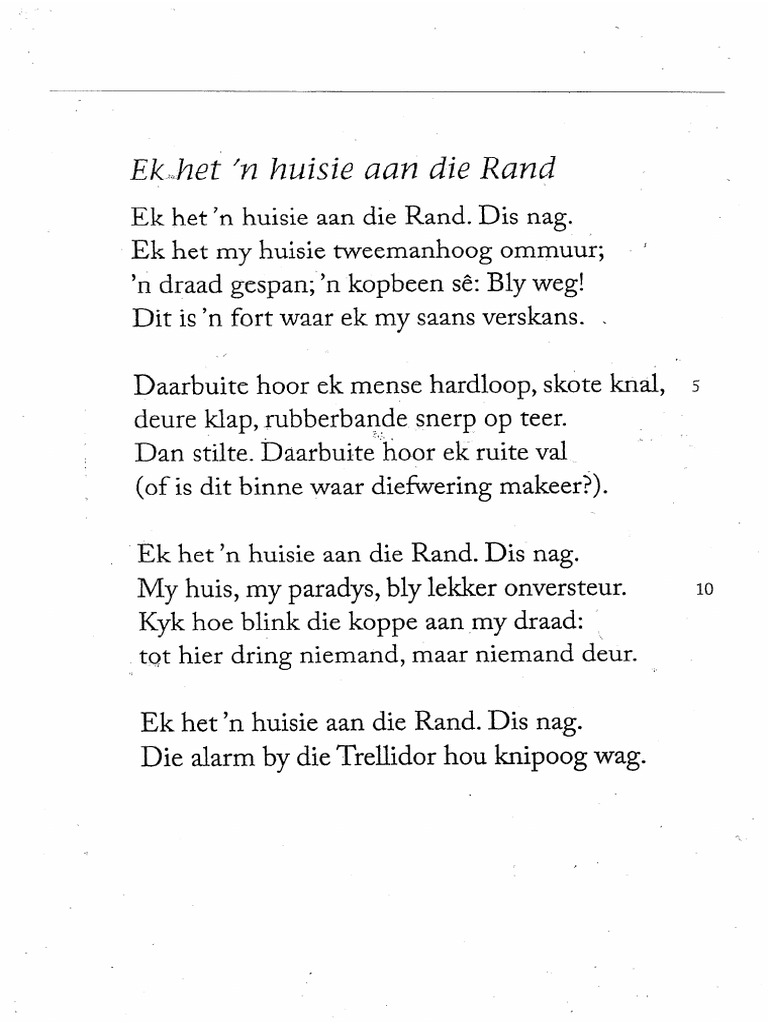 Ek het 'n huisie aan die Rand

Ek het 'n huisie aan die Rand. Dis nag.
Ek het my huisie tweemanhoog ommuur;
'n draad gespan; 'n kopbeen sê: Bly weg!
Dit is 'n fort waar ek my saans verskans.

Daarbuite hoor ek mense hardloop, skote knal, 5
deure klap, rubberbande snerp op teer.
Dan stilte. Daarbuite hoor ek ruite val
(of is dit binne waar diefwering makeer?).

Ek het 'n huisie aan die Rand. Dis nag.
My huis, my paradys, bly lekker onversteur. 10
Kyk hoe blink die koppe aan my draad:
tot hier dring niemand, maar niemand deur.

Ek het 'n huisie aan die Rand. Dis nag.
Die alarm by die Trellidor hou knipoog wag.